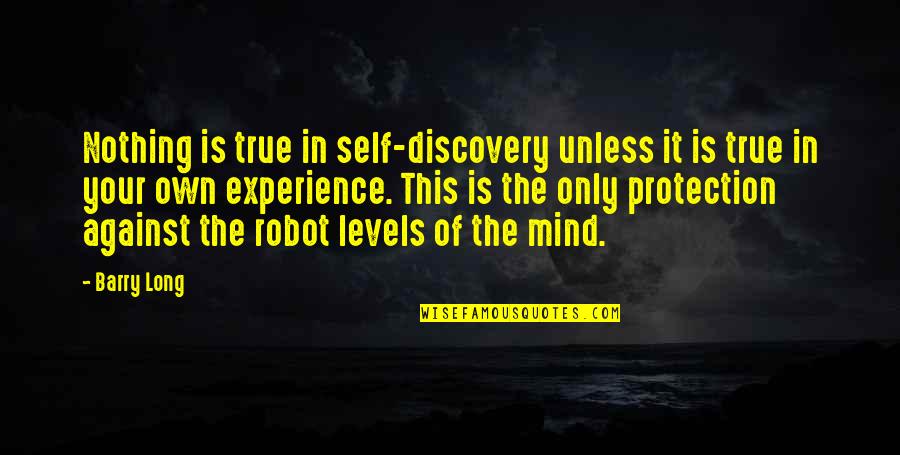 Nothing is true in self-discovery unless it is true in your own experience. This is the only protection against the robot levels of the mind.

- Barry Long

WISEFAMOUSQUOTES.COM